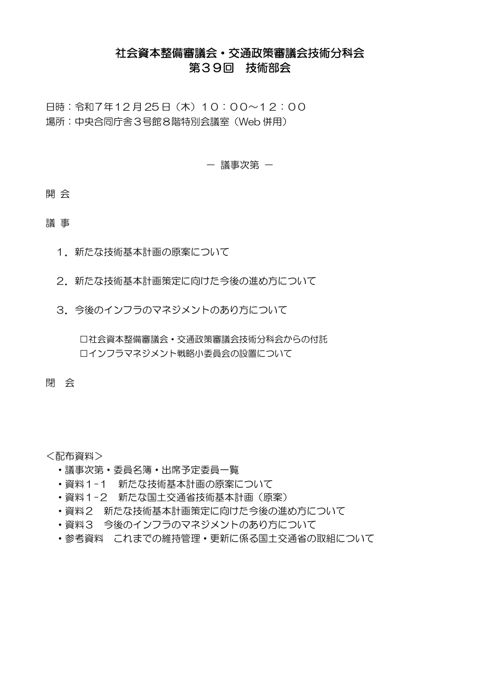 社会資本整備審議会・交通政策審議会技術分科会
第３９回 技術部会

日時：令和７年１２月２５日（木）１０：００～１２：００
場所：中央合同庁舎３号館８階特別会議室（Web併用）

－ 議事次第 －

開 会

議 事

１．新たな技術基本計画の原案について

２．新たな技術基本計画策定に向けた今後の進め方について

３．今後のインフラのマネジメントのあり方について

☐社会資本整備審議会・交通政策審議会技術分科会からの付託
☐インフラマネジメント戦略小委員会の設置について

閉 会

＜配布資料＞
• 議事次第・委員名簿・出席予定委員一覧
• 資料１-１ 新たな技術基本計画の原案について
• 資料１-２ 新たな国土交通省技術基本計画（原案）
• 資料２ 新たな技術基本計画策定に向けた今後の進め方について
• 資料３ 今後のインフラのマネジメントのあり方について
• 参考資料 これまでの維持管理・更新に係る国土交通省の取組について